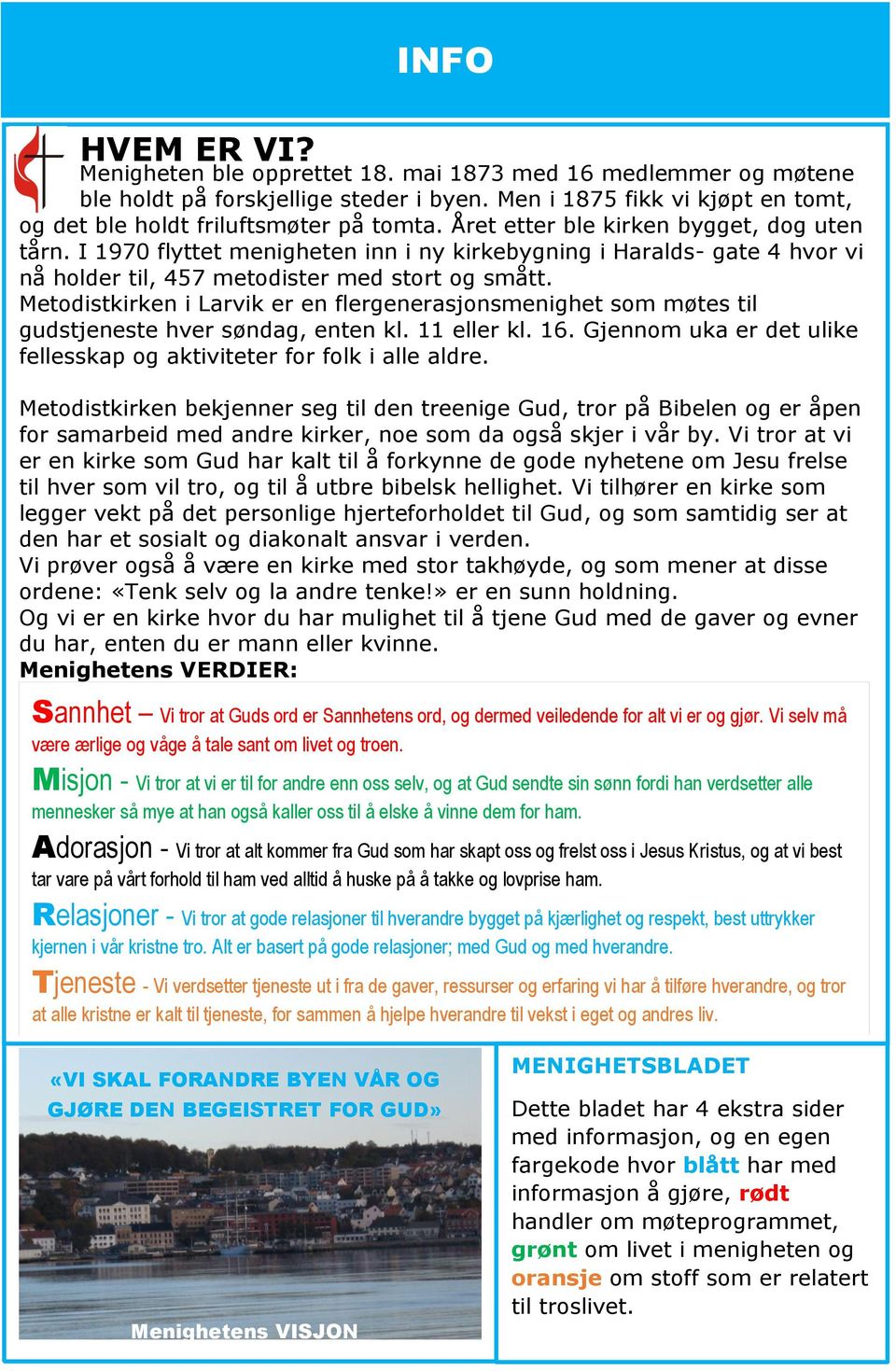 INFO

HVEM ER VI?

Menigheten ble opprettet 18. mai 1873 med 16 medlemmer og møtene ble holdt på forskjellige steder i byen. Men i 1875 fikk vi kjøpt en tomt, og det ble holdt friluftsmøter på tomta. Året etter ble kirken bygget, dog uten tårn. I 1970 flyttet menigheten inn i ny kirkebygning i Haralds- gate 4 hvor vi nå holder til, 457 metodister med stort og smått.
Metodistkirken i Larvik er en flergenerasjonsmenighet som møtes til gudstjeneste hver søndag, enten kl. 11 eller kl. 16. Gjennom uka er det ulike fellesskap og aktiviteter for folk i alle aldre.

Metodistkirken bekjenner seg til den treenige Gud, tror på Bibelen og er åpen for samarbeid med andre kirker, noe som da også skjer i vår by. Vi tror at vi er en kirke som Gud har kalt til å forkynne de gode nyhetene om Jesu frelse til hver som vil tro, og til å utbre bibelsk hellighet. Vi tilhører en kirke som legger vekt på det personlige hjerteforholdet til Gud, og som samtidig ser at den har et sosialt og diakonalt ansvar i verden.
Vi prøver også å være en kirke med stor takhøyde, og som mener at disse ordene: «Tenk selv og la andre tenke!» er en sunn holdning.
Og vi er en kirke hvor du har mulighet til å tjene Gud med de gaver og evner du har, enten du er mann eller kvinne.
Menighetens VERDIER:

Sannhet – Vi tror at Guds ord er Sannhetens ord, og dermed veiledende for alt vi er og gjør. Vi selv må være ærlige og våge å tale sant om livet og troen.

Misjon - Vi tror at vi er til for andre enn oss selv, og at Gud sendte sin sønn fordi han verdsetter alle mennesker så mye at han også kaller oss til å elske å vinne dem for ham.

Adorasjon - Vi tror at alt kommer fra Gud som har skapt oss og frelst oss i Jesus Kristus, og at vi best tar vare på vårt forhold til ham ved alltid å huske på å takke og lovprise ham.

Relasjoner - Vi tror at gode relasjoner til hverandre bygget på kjærlighet og respekt, best uttrykker kjernen i vår kristne tro. Alt er basert på gode relasjoner; med Gud og med hverandre.

Tjeneste - Vi verdsetter tjeneste ut i fra de gaver, ressurser og erfaring vi har å tilføre hverandre, og tror at alle kristne er kalt til tjeneste, for sammen å hjelpe hverandre til vekst i eget og andres liv.

«VI SKAL FORANDRE BYEN VÅR OG GJØRE DEN BEGEISTRET FOR GUD»

Menighetens VISJON

MENIGHETSBLADET

Dette bladet har 4 ekstra sider med informasjon, og en egen fargekode hvor blått har med informasjon å gjøre, rødt handler om møteprogrammet, grønt om livet i menigheten og oransje om stoff som er relatert til troslivet.